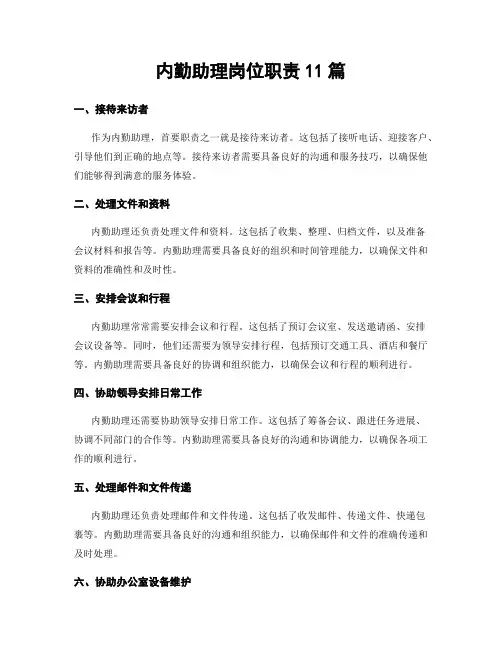 内勤助理岗位职责 11 篇

一、接待来访者

作为内勤助理，首要职责之一就是接待来访者。这包括了接听电话、迎接客户、引导他们到正确的地点等。接待来访者需要具备良好的沟通和服务技巧，以确保他们能够得到满意的服务体验。

二、处理文件和资料

内勤助理还负责处理文件和资料。这包括了收集、整理、归档文件，以及准备会议材料和报告等。内勤助理需要具备良好的组织和时间管理能力，以确保文件和资料的准确性和及时性。

三、安排会议和行程

内勤助理常常需要安排会议和行程。这包括了预订会议室、发送邀请函、安排会议设备等。同时，他们还需要为领导安排行程，包括预订交通工具、酒店和餐厅等。内勤助理需要具备良好的协调和组织能力，以确保会议和行程的顺利进行。

四、协助领导安排日常工作

内勤助理还需要协助领导安排日常工作。这包括了筹备会议、跟进任务进展、协调不同部门的合作等。内勤助理需要具备良好的沟通和协调能力，以确保各项工作的顺利进行。

五、处理邮件和文件传递

内勤助理还负责处理邮件和文件传递。这包括了收发邮件、传递文件、快递包裹等。内勤助理需要具备良好的沟通和组织能力，以确保邮件和文件的准确传递和及时处理。

六、协助办公室设备维护